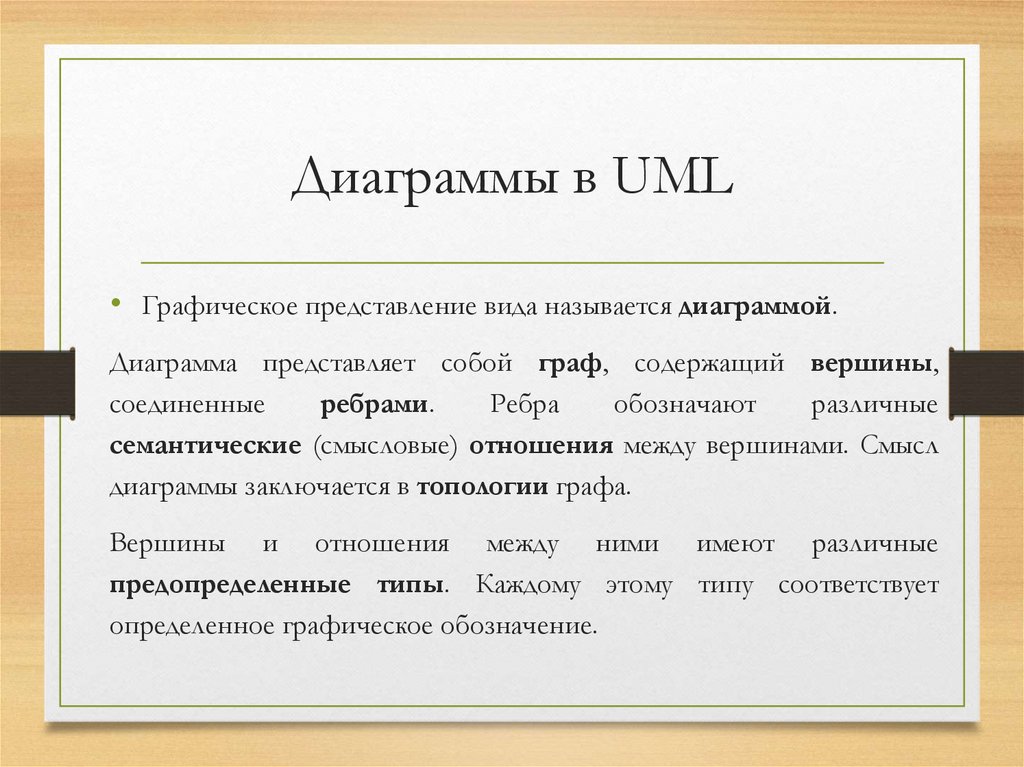 Диаграммы в UML

• Графическое представление вида называется диаграммой.

Диаграмма представляет собой граф, содержащий вершины, соединенные ребрами. Ребра обозначают различные семантические (смысловые) отношения между вершинами. Смысл диаграммы заключается в топологии графа.

Вершины и отношения между ними имеют различные предопределенные типы. Каждому этому типу соответствует определенное графическое обозначение.